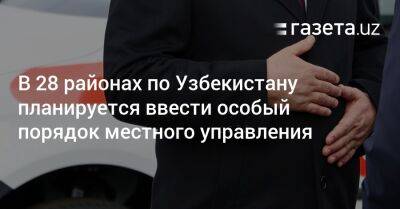 газета.uz

В 28 районах по Узбекистану планируется ввести особый порядок местного управления